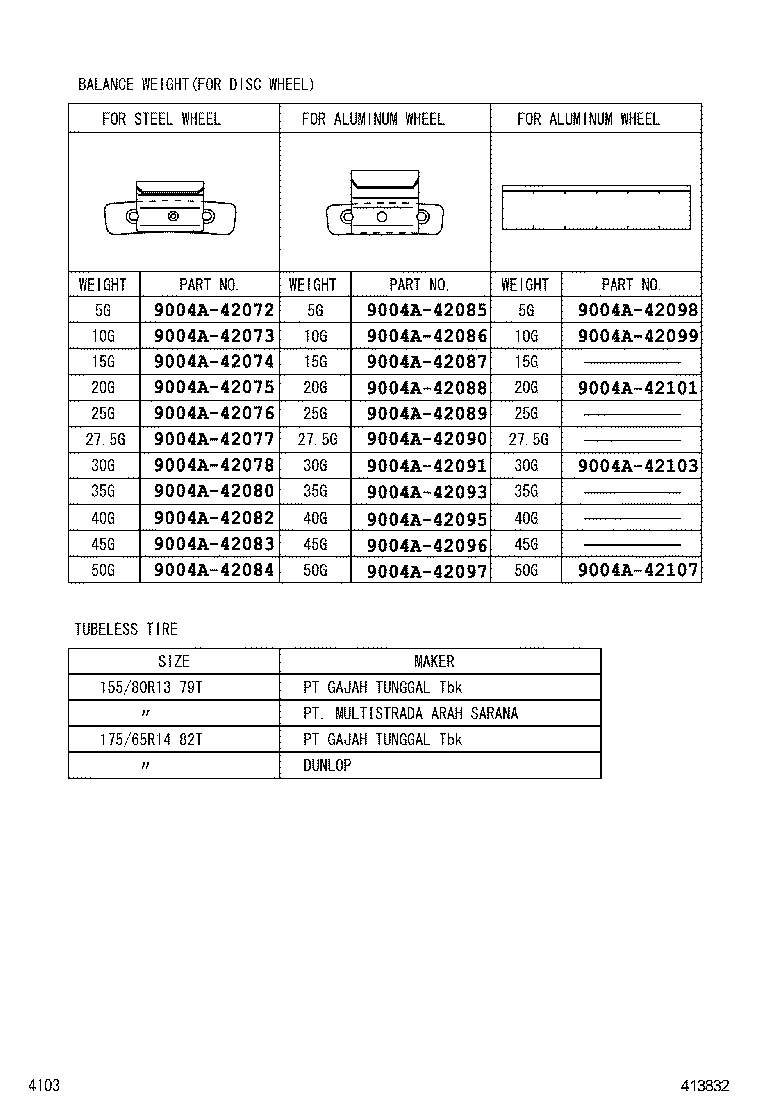 BALANCE WEIGHT(FOR DISC WHEEL)

| FOR STEEL WHEEL | | FOR ALUMINUM WHEEL | | FOR ALUMINUM WHEEL | |
|---|---|---|---|---|---|
| WEIGHT | PART NO. | WEIGHT | PART NO. | WEIGHT | PART NO. |
| 5G | 9004A-42072 | 5G | 9004A-42085 | 5G | 9004A-42098 |
| 10G | 9004A-42073 | 10G | 9004A-42086 | 10G | 9004A-42099 |
| 15G | 9004A-42074 | 15G | 9004A-42087 | 15G | ———— |
| 20G | 9004A-42075 | 20G | 9004A-42088 | 20G | 9004A-42101 |
| 25G | 9004A-42076 | 25G | 9004A-42089 | 25G | ———— |
| 27.5G | 9004A-42077 | 27.5G | 9004A-42090 | 27.5G | ———— |
| 30G | 9004A-42078 | 30G | 9004A-42091 | 30G | 9004A-42103 |
| 35G | 9004A-42080 | 35G | 9004A-42093 | 35G | ———— |
| 40G | 9004A-42082 | 40G | 9004A-42095 | 40G | ———— |
| 45G | 9004A-42083 | 45G | 9004A-42096 | 45G | ———— |
| 50G | 9004A-42084 | 50G | 9004A-42097 | 50G | 9004A-42107 |

TUBELESS TIRE

| SIZE | MAKER |
|---|---|
| 155/80R13 79T | PT GAJAH TUNGGAL Tbk |
| 〃 | PT. MULTISTRADA ARAH SARANA |
| 175/65R14 82T | PT GAJAH TUNGGAL Tbk |
| 〃 | DUNLOP |

4103

413832